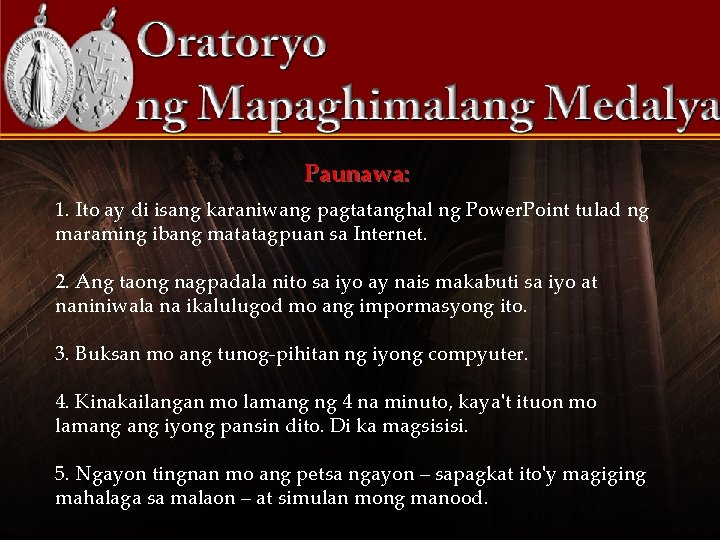 Oratoryo
ng Mapaghimalang Medalya

Paunawa:

1. Ito ay di isang karaniwang pagtatanghal ng PowerPoint tulad ng maraming ibang matatagpuan sa Internet.

2. Ang taong nagpadala nito sa iyo ay nais makabuti sa iyo at naniniwala na ikalulugod mo ang impormasyong ito.

3. Buksan mo ang tunog-pihitan ng iyong compyuter.

4. Kinakailangan mo lamang ng 4 na minuto, kaya't ituon mo lamang ang iyong pansin dito. Di ka magsisisi.

5. Ngayon tingnan mo ang petsa ngayon – sapagkat ito'y magiging mahalaga sa malaon – at simulan mong manood.